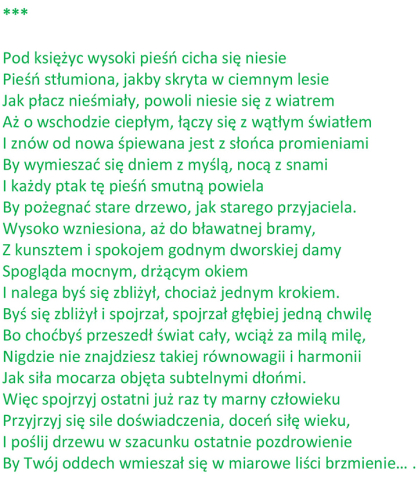 ***

Pod księżyc wysoki pieśń cicha się niesie
Pieśń stłumiona, jakby skryta w ciemnym lesie
Jak płacz nieśmiały, powoli niesie się z wiatrem
Aż o wschodzie ciepłym, łączy się z wątłym światłem
I znów od nowa śpiewana jest z słońca promieniami
By wymieszać się dniem z myślą, nocą z snami
I każdy ptak tę pieśń smutną powiela
By pożegnać stare drzewo, jak starego przyjaciela.
Wysoko wzniesiona, aż do bławatnej bramy,
Z kunsztem i spokojem godnym dworskiej damy
Spogląda mocnym, drżącym okiem
I nalega byś się zbliżył, chociaż jednym krokiem.
Byś się zbliżył i spojrzał, spojrzał głębiej jedną chwilę
Bo choćbyś przeszedł świat cały, wciąż za milą milę,
Nigdzie nie znajdziesz takiej równowagii i harmonii
Jak siła mocarza objęta subtelnymi dłońmi.
Więc spojrzyj ostatni już raz ty marny człowieku
Przyjrzyj się sile doświadczenia, doceń siłę wieku,
I poślij drzewu w szacunku ostatnie pozdrowienie
By Twój oddech wmieszał się w miarowe liści brzmienie… .